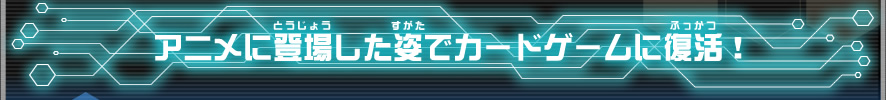 アニメに登場(とうじょう)した姿(すがた)でカードゲームに復活(ふっかつ)！